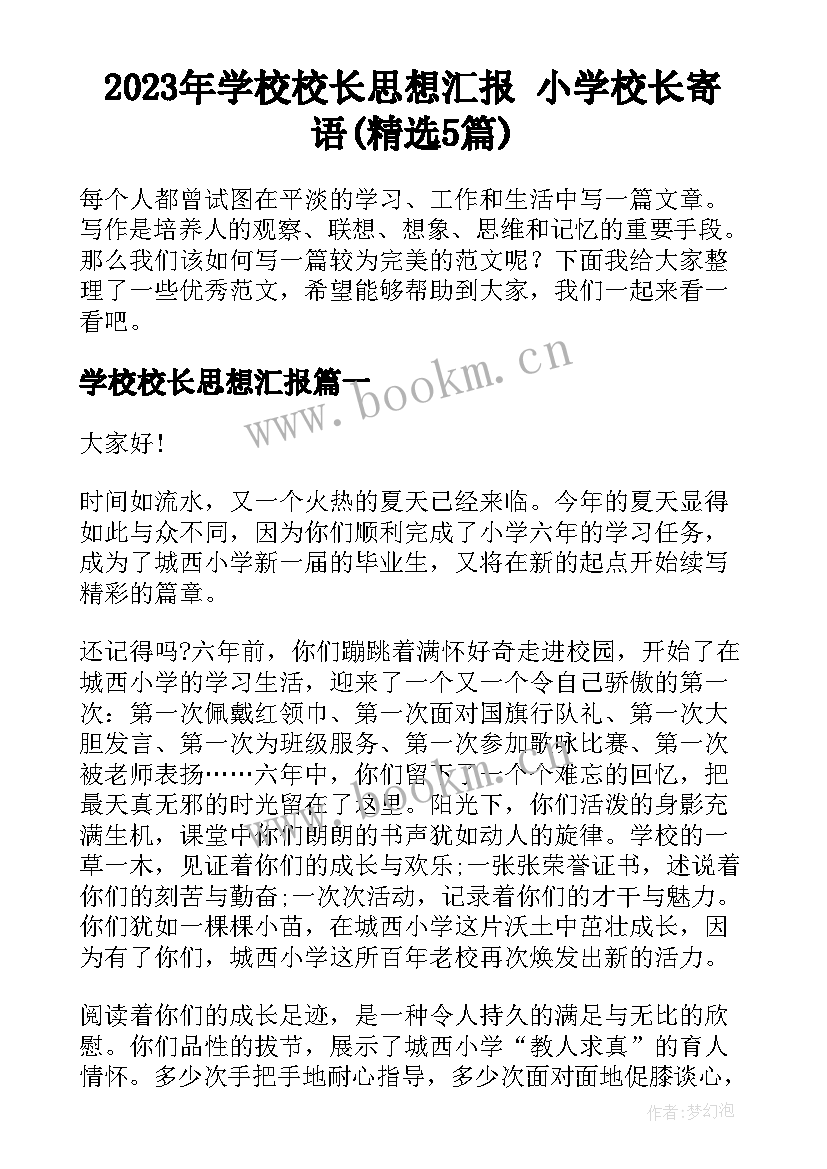 2023年学校校长思想汇报 小学校长寄语(精选5篇)

每个人都曾试图在平淡的学习、工作和生活中写一篇文章。写作是培养人的观察、联想、想象、思维和记忆的重要手段。那么我们该如何写一篇较为完美的范文呢？下面我给大家整理了一些优秀范文，希望能够帮助到大家，我们一起来看一看吧。

学校校长思想汇报篇一

www.bookm.cn

大家好！

时间如流水，又一个火热的夏天已经来临。今年的夏天显得如此与众不同，因为你们顺利完成了小学六年的学习任务，成为了城西小学新一届的毕业生，又将在新的起点开始续写精彩的篇章。

还记得吗?六年前，你们蹦跳着满怀好奇走进校园，开始了在城西小学的学习生活，迎来了一个又一个令自己骄傲的第一次：第一次佩戴红领巾、第一次面对国旗行队礼、第一次大胆发言、第一次为班级服务、第一次参加歌咏比赛、第一次被老师表扬……六年中，你们留下了一个个难忘的回忆，把最天真无邪的时光留在了这里。阳光下，你们活泼的身影充满生机，课堂中你们朗朗的书声犹如动人的旋律。学校的一草一木，见证着你们的成长与欢乐;一张张荣誉证书，述说着你们的刻苦与勤奋;一次次活动，记录着你们的才干与魅力。你们犹如一棵棵小苗，在城西小学这片沃土中茁壮成长，因为有了你们，城西小学这所百年老校再次焕发出新的活力。

阅读着你们的成长足迹，是一种令人持久的满足与无比的欣慰。你们品性的拔节，展示了城西小学“教人求真”的育人情怀。多少次手把手地耐心指导，多少次面对面地促膝谈心，

作者：梦幻泡